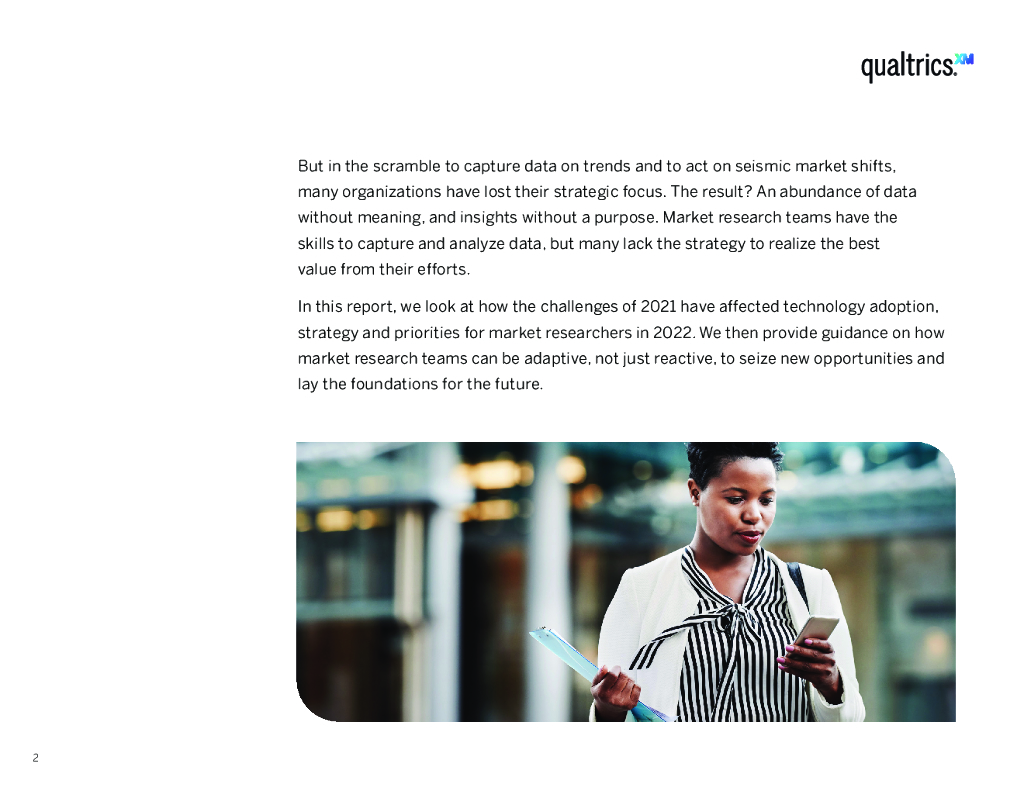 qualtrics.XM

But in the scramble to capture data on trends and to act on seismic market shifts, many organizations have lost their strategic focus. The result? An abundance of data without meaning, and insights without a purpose. Market research teams have the skills to capture and analyze data, but many lack the strategy to realize the best value from their efforts.

In this report, we look at how the challenges of 2021 have affected technology adoption, strategy and priorities for market researchers in 2022. We then provide guidance on how market research teams can be adaptive, not just reactive, to seize new opportunities and lay the foundations for the future.

2